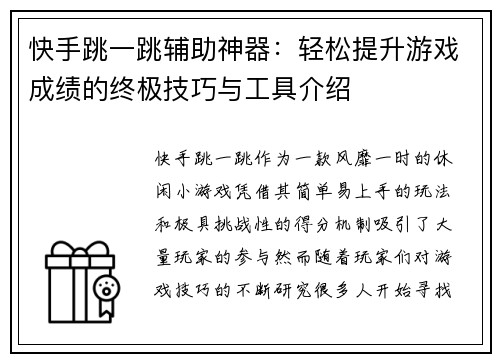 快手跳一跳辅助神器：轻松提升游戏成绩的终极技巧与工具介绍

快手跳一跳作为一款风靡一时的休闲小游戏凭借其简单易上手的玩法和极具挑战性的得分机制吸引了大量玩家的参与然而随着玩家们对游戏技巧的不断研究很多人开始寻找